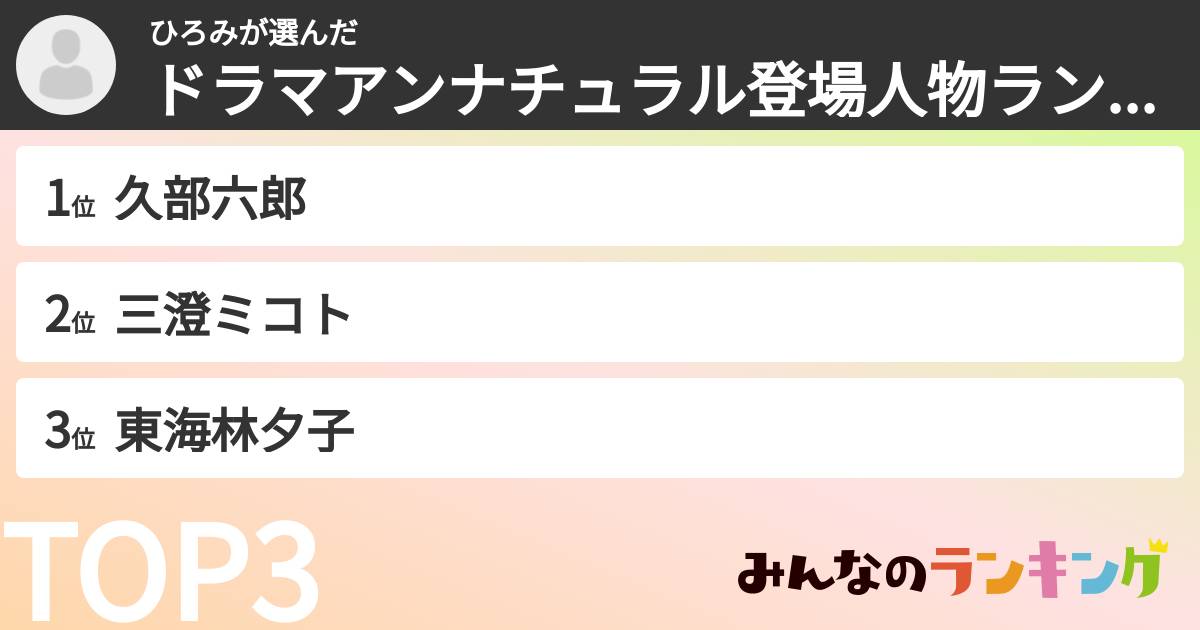 ひろみが選んだ
ドラマアンナチュラル登場人物ラン...

1位 久部六郎

2位 三澄ミコト

3位 東海林夕子

TOP3

みんなのランキング